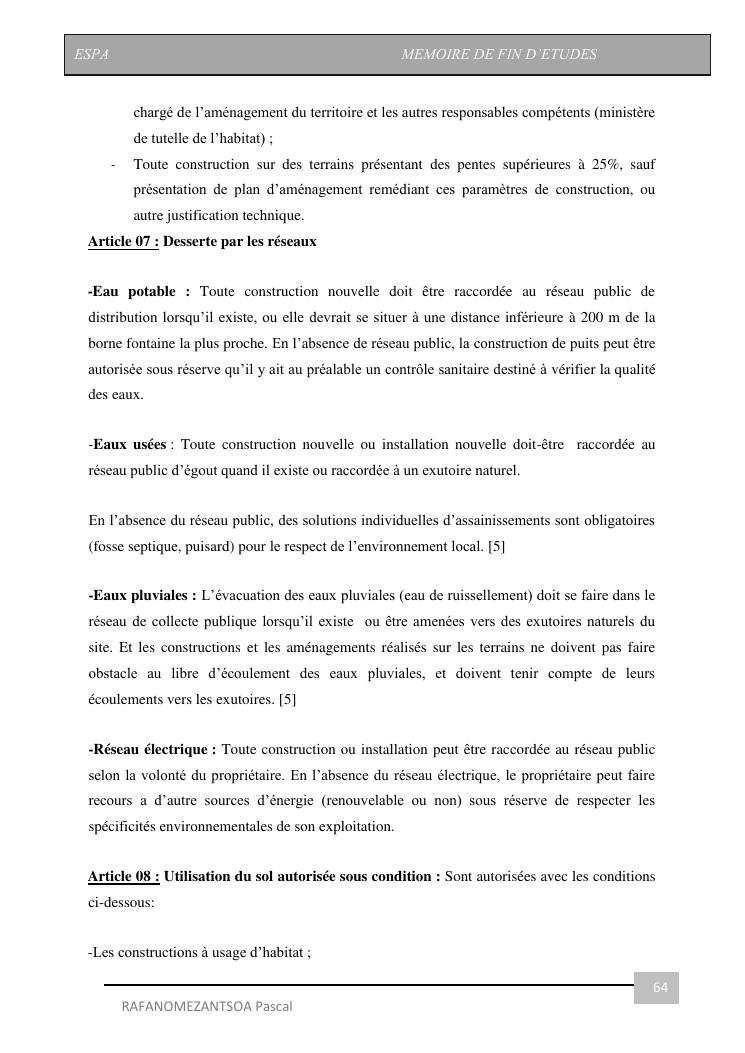 ESPA MEMOIRE DE FIN D'ETUDES

chargé de l'aménagement du territoire et les autres responsables compétents (ministère de tutelle de l'habitat) ;

- Toute construction sur des terrains présentant des pentes supérieures à 25%, sauf présentation de plan d'aménagement remédiant ces paramètres de construction, ou autre justification technique.

Article 07 : Desserte par les réseaux

-Eau potable : Toute construction nouvelle doit être raccordée au réseau public de distribution lorsqu'il existe, ou elle devrait se situer à une distance inférieure à 200 m de la borne fontaine la plus proche. En l'absence de réseau public, la construction de puits peut être autorisée sous réserve qu'il y ait au préalable un contrôle sanitaire destiné à vérifier la qualité des eaux.

-Eaux usées : Toute construction nouvelle ou installation nouvelle doit-être raccordée au réseau public d'égout quand il existe ou raccordée à un exutoire naturel.

En l'absence du réseau public, des solutions individuelles d'assainissements sont obligatoires (fosse septique, puisard) pour le respect de l'environnement local. [5]

-Eaux pluviales : L'évacuation des eaux pluviales (eau de ruissellement) doit se faire dans le réseau de collecte publique lorsqu'il existe ou être amenées vers des exutoires naturels du site. Et les constructions et les aménagements réalisés sur les terrains ne doivent pas faire obstacle au libre d'écoulement des eaux pluviales, et doivent tenir compte de leurs écoulements vers les exutoires. [5]

-Réseau électrique : Toute construction ou installation peut être raccordée au réseau public selon la volonté du propriétaire. En l'absence du réseau électrique, le propriétaire peut faire recours a d'autre sources d'énergie (renouvelable ou non) sous réserve de respecter les spécificités environnementales de son exploitation.

Article 08 : Utilisation du sol autorisée sous condition : Sont autorisées avec les conditions ci-dessous:

-Les constructions à usage d'habitat ;

64

RAFANOMEZANTSOA Pascal